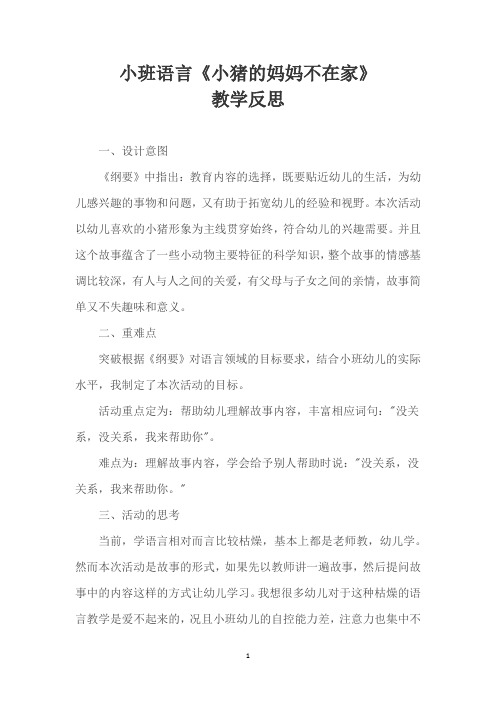 小班语言《小猪的妈妈不在家》
教学反思

一、设计意图

《纲要》中指出：教育内容的选择，既要贴近幼儿的生活，为幼儿感兴趣的事物和问题，又有助于拓宽幼儿的经验和视野。本次活动以幼儿喜欢的小猪形象为主线贯穿始终，符合幼儿的兴趣需要。并且这个故事蕴含了一些小动物主要特征的科学知识，整个故事的情感基调比较深，有人与人之间的关爱，有父母与子女之间的亲情，故事简单又不失趣味和意义。

二、重难点

突破根据《纲要》对语言领域的目标要求，结合小班幼儿的实际水平，我制定了本次活动的目标。

活动重点定为：帮助幼儿理解故事内容，丰富相应词句："没关系，没关系，我来帮助你"。

难点为：理解故事内容，学会给予别人帮助时说："没关系，没关系，我来帮助你。"

三、活动的思考

当前，学语言相对而言比较枯燥，基本上都是老师教，幼儿学。然而本次活动是故事的形式，如果先以教师讲一遍故事，然后提问故事中的内容这样的方式让幼儿学习。我想很多幼儿对于这种枯燥的语言教学是爱不起来的，况且小班幼儿的自控能力差，注意力也集中不

1